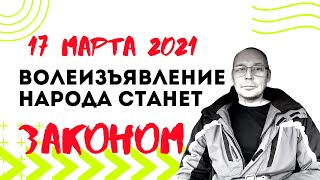 17 МАРТА 2021

ВОЛЕИЗЪЯВЛЕНИЕ НАРОДА СТАНЕТ

ЗАКОНОМ